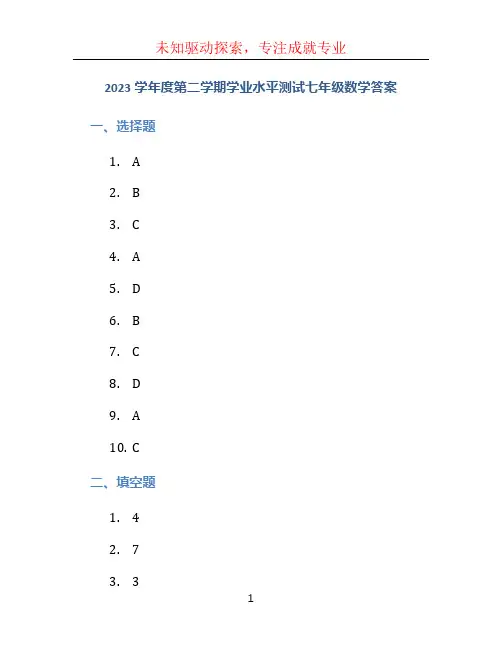 未知驱动探索，专注成就专业

2023 学年度第二学期学业水平测试七年级数学答案

一、选择题

1. A

2. B

3. C

4. A

5. D

6. B

7. C

8. D

9. A

10. C

二、填空题

1. 4

2. 7

3. 3

1